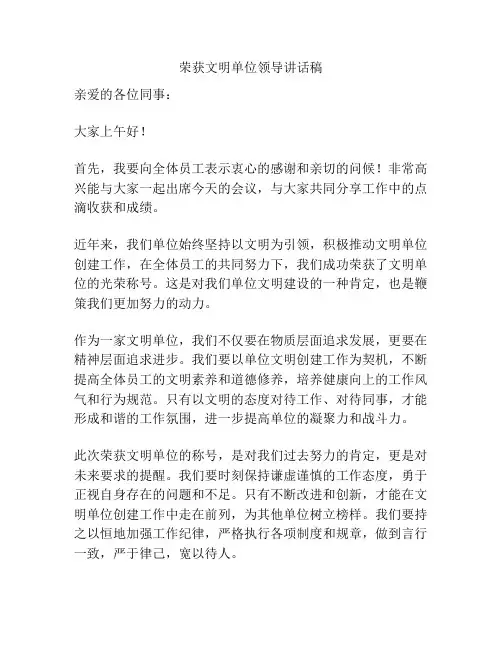 荣获文明单位领导讲话稿

亲爱的各位同事：

大家上午好！

首先，我要向全体员工表示衷心的感谢和亲切的问候！非常高兴能与大家一起出席今天的会议，与大家共同分享工作中的点滴收获和成绩。

近年来，我们单位始终坚持以文明为引领，积极推动文明单位创建工作，在全体员工的共同努力下，我们成功荣获了文明单位的光荣称号。这是对我们单位文明建设的一种肯定，也是鞭策我们更加努力的动力。

作为一家文明单位，我们不仅要在物质层面追求发展，更要在精神层面追求进步。我们要以单位文明创建工作为契机，不断提高全体员工的文明素养和道德修养，培养健康向上的工作风气和行为规范。只有以文明的态度对待工作、对待同事，才能形成和谐的工作氛围，进一步提高单位的凝聚力和战斗力。

此次荣获文明单位的称号，是对我们过去努力的肯定，更是对未来要求的提醒。我们要时刻保持谦虚谨慎的工作态度，勇于正视自身存在的问题和不足。只有不断改进和创新，才能在文明单位创建工作中走在前列，为其他单位树立榜样。我们要持之以恒地加强工作纪律，严格执行各项制度和规章，做到言行一致，严于律己，宽以待人。